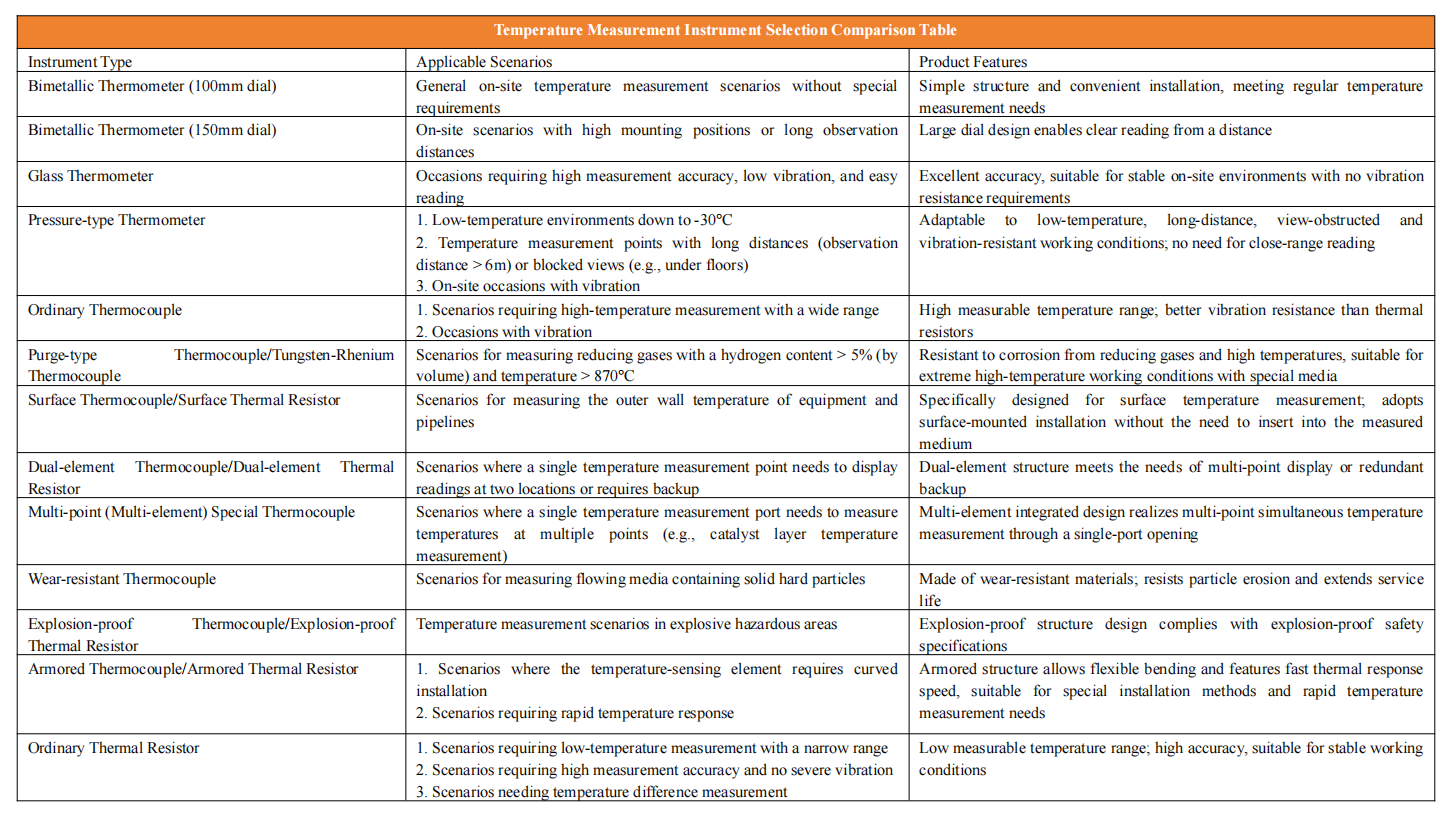 Temperature Measurement Instrument Selection Comparison Table

| Instrument Type | Applicable Scenarios | Product Features |
|---|---|---|
| Bimetallic Thermometer (100mm dial) | General on-site temperature measurement scenarios without special requirements | Simple structure and convenient installation, meeting regular temperature measurement needs |
| Bimetallic Thermometer (150mm dial) | On-site scenarios with high mounting positions or long observation distances | Large dial design enables clear reading from a distance |
| Glass Thermometer | Occasions requiring high measurement accuracy, low vibration, and easy reading | Excellent accuracy, suitable for stable on-site environments with no vibration resistance requirements |
| Pressure-type Thermometer | 1. Low-temperature environments down to -30℃ 2. Temperature measurement points with long distances (observation distance > 6m) or blocked views (e.g., under floors) 3. On-site occasions with vibration | Adaptable to low-temperature, long-distance, view-obstructed and vibration-resistant working conditions; no need for close-range reading |
| Ordinary Thermocouple | 1. Scenarios requiring high-temperature measurement with a wide range 2. Occasions with vibration | High measurable temperature range; better vibration resistance than thermal resistors |
| Purge-type Thermocouple/Tungsten-Rhenium Thermocouple | Scenarios for measuring reducing gases with a hydrogen content > 5% (by volume) and temperature > 870℃ | Resistant to corrosion from reducing gases and high temperatures, suitable for extreme high-temperature working conditions with special media |
| Surface Thermocouple/Surface Thermal Resistor | Scenarios for measuring the outer wall temperature of equipment and pipelines | Specifically designed for surface temperature measurement; adopts surface-mounted installation without the need to insert into the measured medium |
| Dual-element Thermocouple/Dual-element Thermal Resistor | Scenarios where a single temperature measurement point needs to display readings at two locations or requires backup | Dual-element structure meets the needs of multi-point display or redundant backup |
| Multi-point (Multi-element) Special Thermocouple | Scenarios where a single temperature measurement port needs to measure temperatures at multiple points (e.g., catalyst layer temperature measurement) | Multi-element integrated design realizes multi-point simultaneous temperature measurement through a single-port opening |
| Wear-resistant Thermocouple | Scenarios for measuring flowing media containing solid hard particles | Made of wear-resistant materials; resists particle erosion and extends service life |
| Explosion-proof Thermocouple/Explosion-proof Thermal Resistor | Temperature measurement scenarios in explosive hazardous areas | Explosion-proof structure design complies with explosion-proof safety specifications |
| Armored Thermocouple/Armored Thermal Resistor | 1. Scenarios where the temperature-sensing element requires curved installation 2. Scenarios requiring rapid temperature response | Armored structure allows flexible bending and features fast thermal response speed, suitable for special installation methods and rapid temperature measurement needs |
| Ordinary Thermal Resistor | 1. Scenarios requiring low-temperature measurement with a narrow range 2. Scenarios requiring high measurement accuracy and no severe vibration 3. Scenarios needing temperature difference measurement | Low measurable temperature range; high accuracy, suitable for stable working conditions |